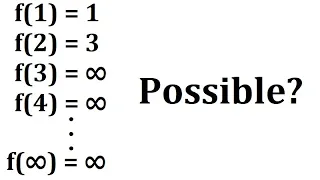 $f(1) = 1$
$f(2) = 3$
$f(3) = \infty$
$f(4) = \infty$
$\vdots$
$f(\infty) = \infty$

Possible?